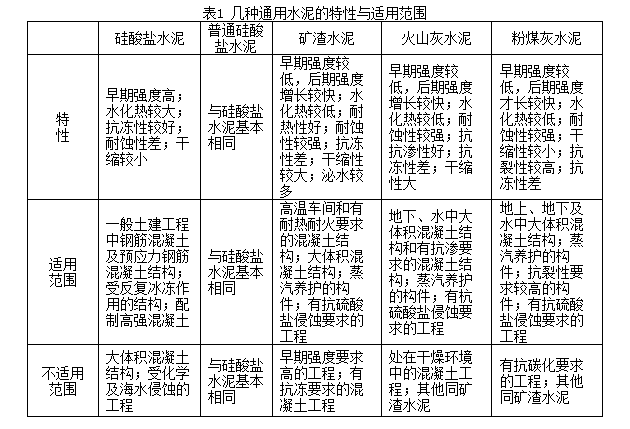 表1 几种通用水泥的特性与适用范围

| | 硅酸盐水泥 | 普通硅酸盐水泥 | 矿渣水泥 | 火山灰水泥 | 粉煤灰水泥 |
|---|---|---|---|---|---|
| 特性 | 早期强度高；水化热较大；抗冻性较好；耐蚀性差；干缩较小 | 与硅酸盐水泥基本相同 | 早期强度较低，后期强度增长较快；水化热较低；耐热性好；耐蚀性较强；抗冻性差；干缩性较大；泌水较多 | 早期强度较低，后期强度增长较快；水化热较低；耐蚀性较强；抗抗渗性好；抗冻性差；干缩性大 | 早期强度较低，后期强度才长较快；水化热较低；耐蚀性较强；干缩性较小；抗裂性较高；抗冻性差 |
| 适用范围 | 一般土建工程中钢筋混凝土及预应力钢筋混凝土结构；受反复冰冻作用的结构；配制高强混凝土 | 与硅酸盐水泥基本相同 | 高温车间和有耐热耐火要求的混凝土结构；大体积混凝土结构；蒸汽养护的构件；有抗硫酸盐侵蚀要求的工程 | 地下、水中大体积混凝土结构和有抗渗要求的混凝土结构；蒸汽养护的构件；有抗硫酸盐侵蚀要求的工程 | 地上、地下及水中大体积混凝土结构；蒸汽养护的构件；抗裂性要求较高的构件；有抗硫酸盐侵蚀要求的工程 |
| 不适用范围 | 大体积混凝土结构；受化学及海水侵蚀的工程 | 与硅酸盐水泥基本相同 | 早期强度要求高的工程；有抗冻要求的混凝土工程 | 处在干燥环境中的混凝土工程；其他同矿渣水泥 | 有抗碳化要求的工程；其他同矿渣水泥 |